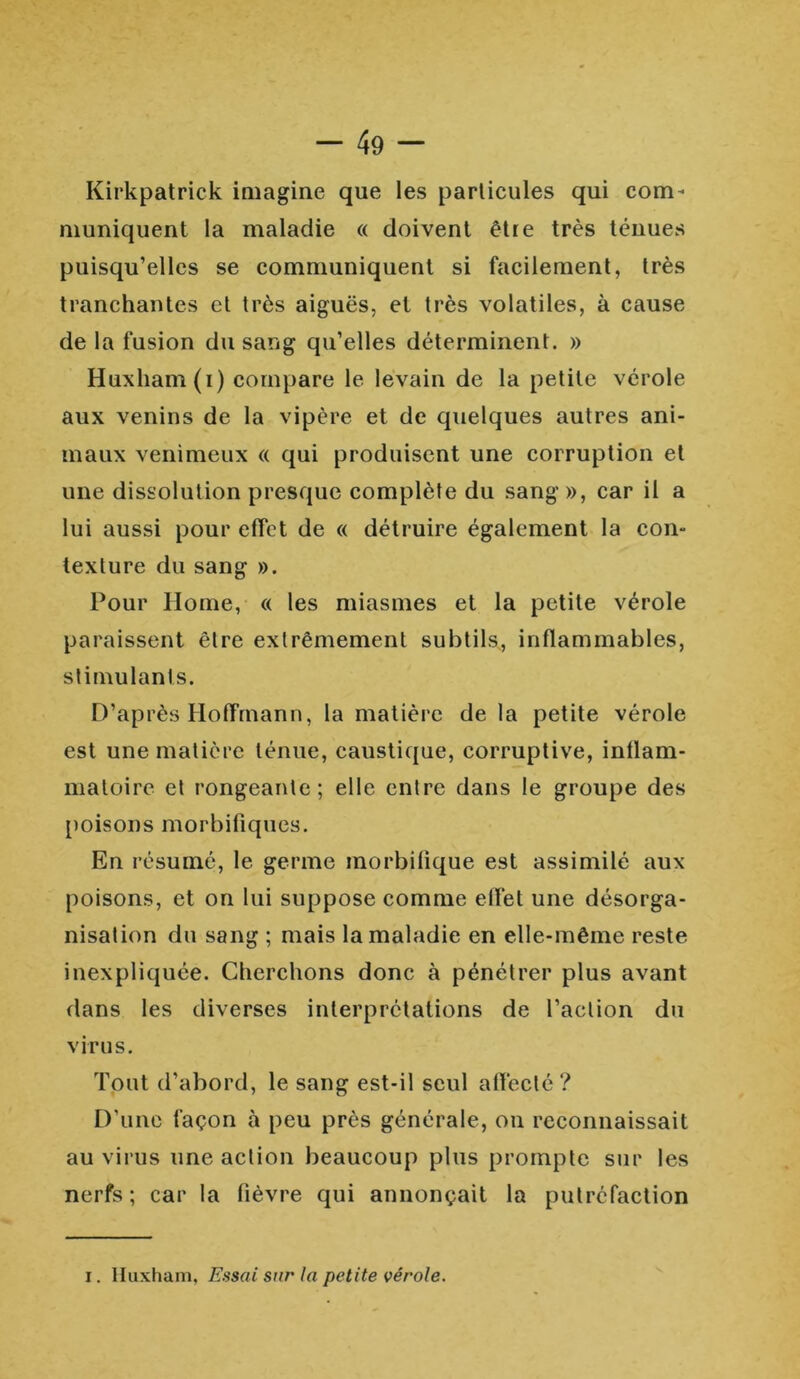 — 49 —

Kirkpatrick imagine que les particules qui communiquent la maladie « doivent être très ténues puisqu'elles se communiquent si facilement, très tranchantes et très aiguës, et très volatiles, à cause de la fusion du sang qu'elles déterminent. »

Huxham (1) compare le levain de la petite vérole aux venins de la vipère et de quelques autres animaux venimeux « qui produisent une corruption et une dissolution presque complète du sang », car il a lui aussi pour effet de « détruire également la contexture du sang ».

Pour Home, « les miasmes et la petite vérole paraissent être extrêmement subtils, inflammables, stimulants.

D'après Hoffmann, la matière de la petite vérole est une matière ténue, caustique, corruptive, inflammatoire et rongeante ; elle entre dans le groupe des poisons morbifiques.

En résumé, le germe morbifique est assimilé aux poisons, et on lui suppose comme effet une désorganisation du sang ; mais la maladie en elle-même reste inexpliquée. Cherchons donc à pénétrer plus avant dans les diverses interprétations de l'action du virus.

Tout d'abord, le sang est-il seul affecté ?

D'une façon à peu près générale, on reconnaissait au virus une action beaucoup plus prompte sur les nerfs ; car la fièvre qui annonçait la putréfaction

1. Huxham, Essai sur la petite vérole.